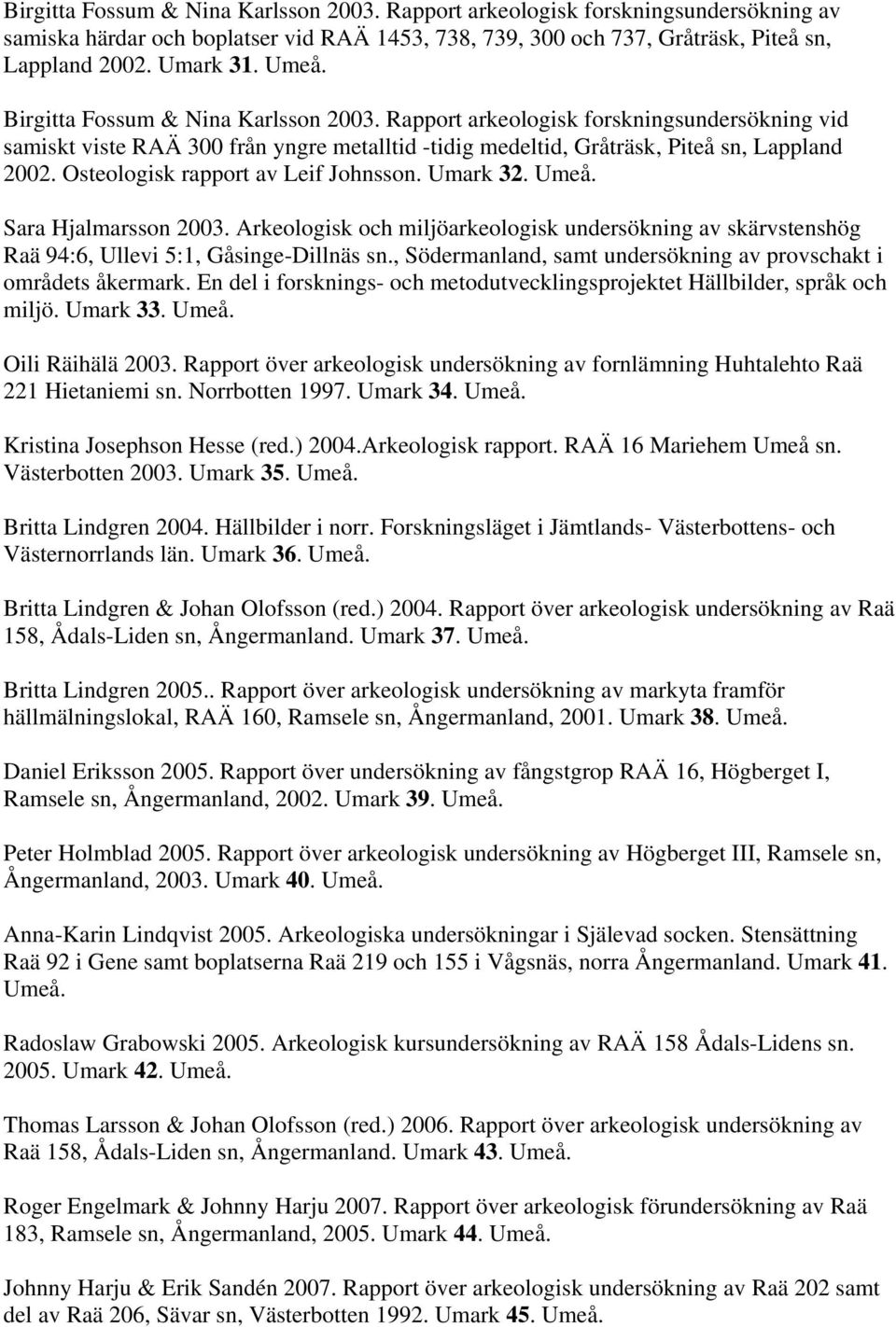 Birgitta Fossum & Nina Karlsson 2003. Rapport arkeologisk forskningsundersökning av samiska härdar och boplatser vid RAÄ 1453, 738, 739, 300 och 737, Gråträsk, Piteå sn, Lappland 2002. Umark 31. Umeå.

Birgitta Fossum & Nina Karlsson 2003. Rapport arkeologisk forskningsundersökning vid samiskt viste RAÄ 300 från yngre metalltid -tidig medeltid, Gråträsk, Piteå sn, Lappland 2002. Osteologisk rapport av Leif Johnsson. Umark 32. Umeå.

Sara Hjalmarsson 2003. Arkeologisk och miljöarkeologisk undersökning av skärvstenshög Raä 94:6, Ullevi 5:1, Gåsinge-Dillnäs sn., Södermanland, samt undersökning av provschakt i områdets åkermark. En del i forsknings- och metodutvecklingsprojektet Hällbilder, språk och miljö. Umark 33. Umeå.

Oili Räihälä 2003. Rapport över arkeologisk undersökning av fornlämning Huhtalehto Raä 221 Hietaniemi sn. Norrbotten 1997. Umark 34. Umeå.

Kristina Josephson Hesse (red.) 2004.Arkeologisk rapport. RAÄ 16 Mariehem Umeå sn. Västerbotten 2003. Umark 35. Umeå.

Britta Lindgren 2004. Hällbilder i norr. Forskningsläget i Jämtlands- Västerbottens- och Västernorrlands län. Umark 36. Umeå.

Britta Lindgren & Johan Olofsson (red.) 2004. Rapport över arkeologisk undersökning av Raä 158, Ådals-Liden sn, Ångermanland. Umark 37. Umeå.

Britta Lindgren 2005.. Rapport över arkeologisk undersökning av markyta framför hällmälningslokal, RAÄ 160, Ramsele sn, Ångermanland, 2001. Umark 38. Umeå.

Daniel Eriksson 2005. Rapport över undersökning av fångstgrop RAÄ 16, Högberget I, Ramsele sn, Ångermanland, 2002. Umark 39. Umeå.

Peter Holmblad 2005. Rapport över arkeologisk undersökning av Högberget III, Ramsele sn, Ångermanland, 2003. Umark 40. Umeå.

Anna-Karin Lindqvist 2005. Arkeologiska undersökningar i Själevad socken. Stensättning Raä 92 i Gene samt boplatserna Raä 219 och 155 i Vågsnäs, norra Ångermanland. Umark 41. Umeå.

Radoslaw Grabowski 2005. Arkeologisk kursundersökning av RAÄ 158 Ådals-Lidens sn. 2005. Umark 42. Umeå.

Thomas Larsson & Johan Olofsson (red.) 2006. Rapport över arkeologisk undersökning av Raä 158, Ådals-Liden sn, Ångermanland. Umark 43. Umeå.

Roger Engelmark & Johnny Harju 2007. Rapport över arkeologisk förundersökning av Raä 183, Ramsele sn, Ångermanland, 2005. Umark 44. Umeå.

Johnny Harju & Erik Sandén 2007. Rapport över arkeologisk undersökning av Raä 202 samt del av Raä 206, Sävar sn, Västerbotten 1992. Umark 45. Umeå.